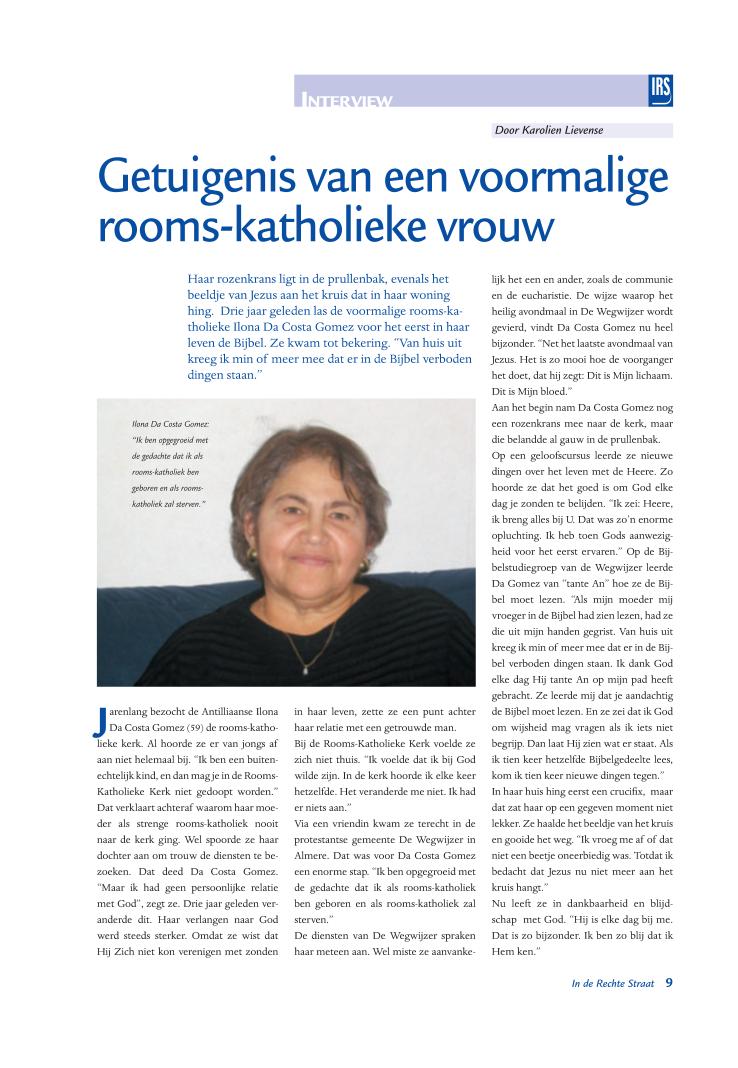 INTERVIEW

IRS

Door Karolien Lievense

Getuigenis van een voormalige rooms-katholieke vrouw

Haar rozenkrans ligt in de prullenbak, evenals het beeldje van Jezus aan het kruis dat in haar woning hing. Drie jaar geleden las de voormalige rooms-katholieke Ilona Da Costa Gomez voor het eerst in haar leven de Bijbel. Ze kwam tot bekering. "Van huis uit kreeg ik min of meer mee dat er in de Bijbel verboden dingen staan."

Ilona Da Costa Gomez: "Ik ben opgegroeid met de gedachte dat ik als rooms-katholiek ben geboren en als rooms-katholiek zal sterven."

Jarenlang bezocht de Antilliaanse Ilona Da Costa Gomez (59) de rooms-katholieke kerk. Al hoorde ze er van jongs af aan niet helemaal bij. "Ik ben een buitenechtelijk kind, en dan mag je in de Rooms-Katholieke Kerk niet gedoopt worden." Dat verklaart achteraf waarom haar moeder als strenge rooms-katholiek nooit naar de kerk ging. Wel spoorde ze haar dochter aan om trouw de diensten te bezoeken. Dat deed Da Costa Gomez. "Maar ik had geen persoonlijke relatie met God", zegt ze. Drie jaar geleden veranderde dit. Haar verlangen naar God werd steeds sterker. Omdat ze wist dat Hij Zich niet kon verenigen met zonden

in haar leven, zette ze een punt achter haar relatie met een getrouwde man.
Bij de Rooms-Katholieke Kerk voelde ze zich niet thuis. "Ik voelde dat ik bij God wilde zijn. In de kerk hoorde ik elke keer hetzelfde. Het veranderde me niet. Ik had er niets aan."
Via een vriendin kwam ze terecht in de protestantse gemeente De Wegwijzer in Almere. Dat was voor Da Costa Gomez een enorme stap. "Ik ben opgegroeid met de gedachte dat ik als rooms-katholiek ben geboren en als rooms-katholiek zal sterven."
De diensten van De Wegwijzer spraken haar meteen aan. Wel miste ze aanvankelijk het een en ander, zoals de communie en de eucharistie. De wijze waarop het heilig avondmaal in De Wegwijzer wordt gevierd, vindt Da Costa Gomez nu heel bijzonder. "Net het laatste avondmaal van Jezus. Het is zo mooi hoe de voorganger het doet, dat hij zegt: Dit is Mijn lichaam. Dit is Mijn bloed."
Aan het begin nam Da Costa Gomez nog een rozenkrans mee naar de kerk, maar die belandde al gauw in de prullenbak.
Op een geloofscursus leerde ze nieuwe dingen over het leven met de Heere. Zo hoorde ze dat het goed is om God elke dag je zonden te belijden. "Ik zei: Heere, ik breng alles bij U. Dat was zo'n enorme opluchting. Ik heb toen Gods aanwezigheid voor het eerst ervaren." Op de Bijbelstudiegroep van de Wegwijzer leerde Da Gomez van "tante An" hoe ze de Bijbel moet lezen. "Als mijn moeder mij vroeger in de Bijbel had zien lezen, had ze die uit mijn handen gegrist. Van huis uit kreeg ik min of meer mee dat er in de Bijbel verboden dingen staan. Ik dank God elke dag Hij tante An op mijn pad heeft gebracht. Ze leerde mij dat je aandachtig de Bijbel moet lezen. En ze zei dat ik God om wijsheid mag vragen als ik iets niet begrijp. Dan laat Hij zien wat er staat. Als ik tien keer hetzelfde Bijbelgedeelte lees, kom ik tien keer nieuwe dingen tegen."
In haar huis hing eerst een crucifix, maar dat zat haar op een gegeven moment niet lekker. Ze haalde het beeldje van het kruis en gooide het weg. "Ik vroeg me af of dat niet een beetje oneerbiedig was. Totdat ik bedacht dat Jezus nu niet meer aan het kruis hangt."
Nu leeft ze in dankbaarheid en blijdschap met God. "Hij is elke dag bij me. Dat is zo bijzonder. Ik ben zo blij dat ik Hem ken."

In de Rechte Straat 9